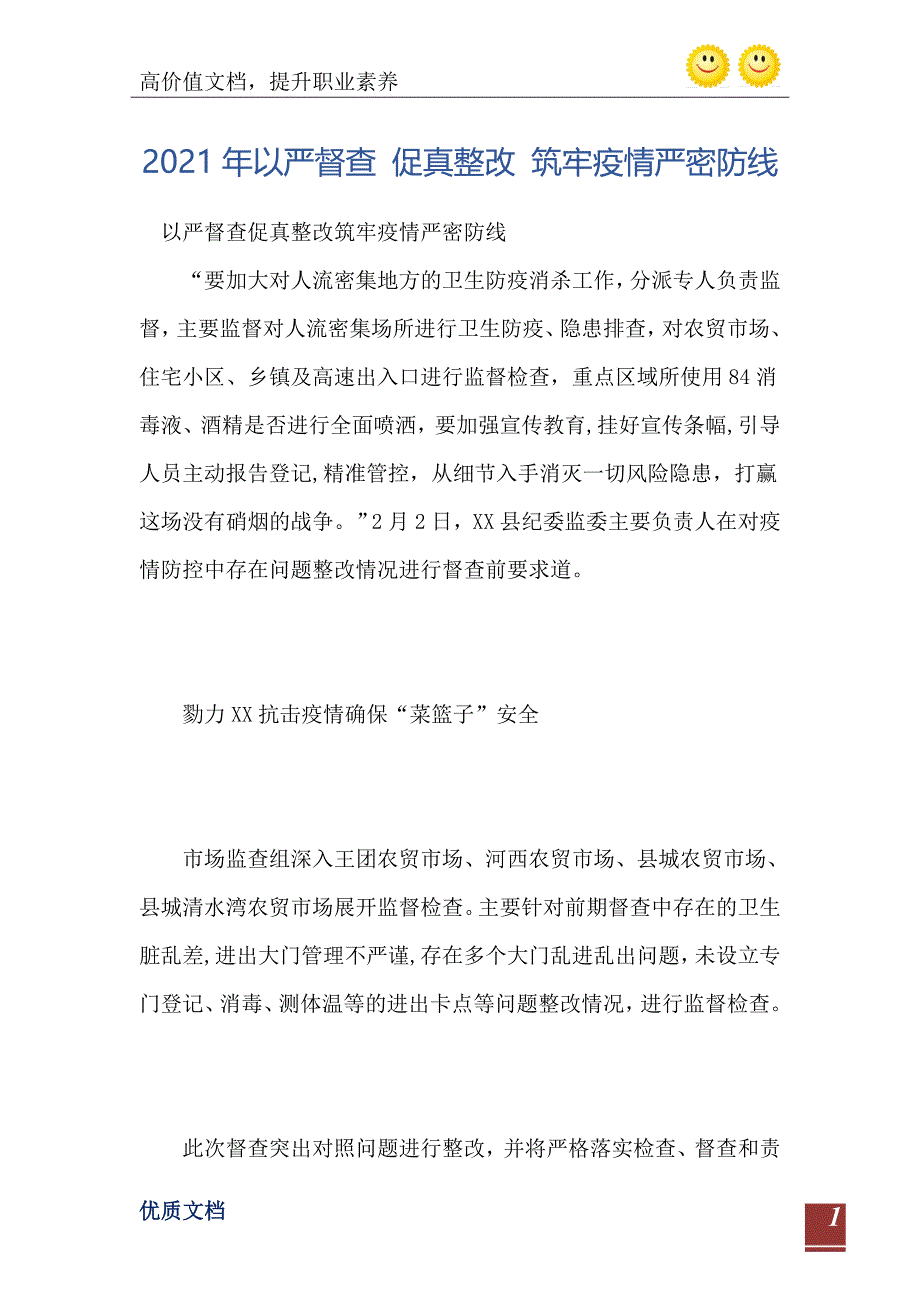 高价值文档，提升职业素养

2021年以严督查 促真整改 筑牢疫情严密防线

以严督查促真整改筑牢疫情严密防线

“要加大对人流密集地方的卫生防疫消杀工作，分派专人负责监督，主要监督对人流密集场所进行卫生防疫、隐患排查，对农贸市场、住宅小区、乡镇及高速出入口进行监督检查，重点区域所使用84消毒液、酒精是否进行全面喷洒，要加强宣传教育,挂好宣传条幅,引导人员主动报告登记,精准管控，从细节入手消灭一切风险隐患，打赢这场没有硝烟的战争。”2月2日，XX县纪委监委主要负责人在对疫情防控中存在问题整改情况进行督查前要求道。

勠力XX抗击疫情确保“菜篮子”安全

市场监查组深入王团农贸市场、河西农贸市场、县城农贸市场、县城清水湾农贸市场展开监督检查。主要针对前期督查中存在的卫生脏乱差,进出大门管理不严谨,存在多个大门乱进乱出问题，未设立专门登记、消毒、测体温等的进出卡点等问题整改情况，进行监督检查。

此次督查突出对照问题进行整改，并将严格落实检查、督查和责

优质文档

1